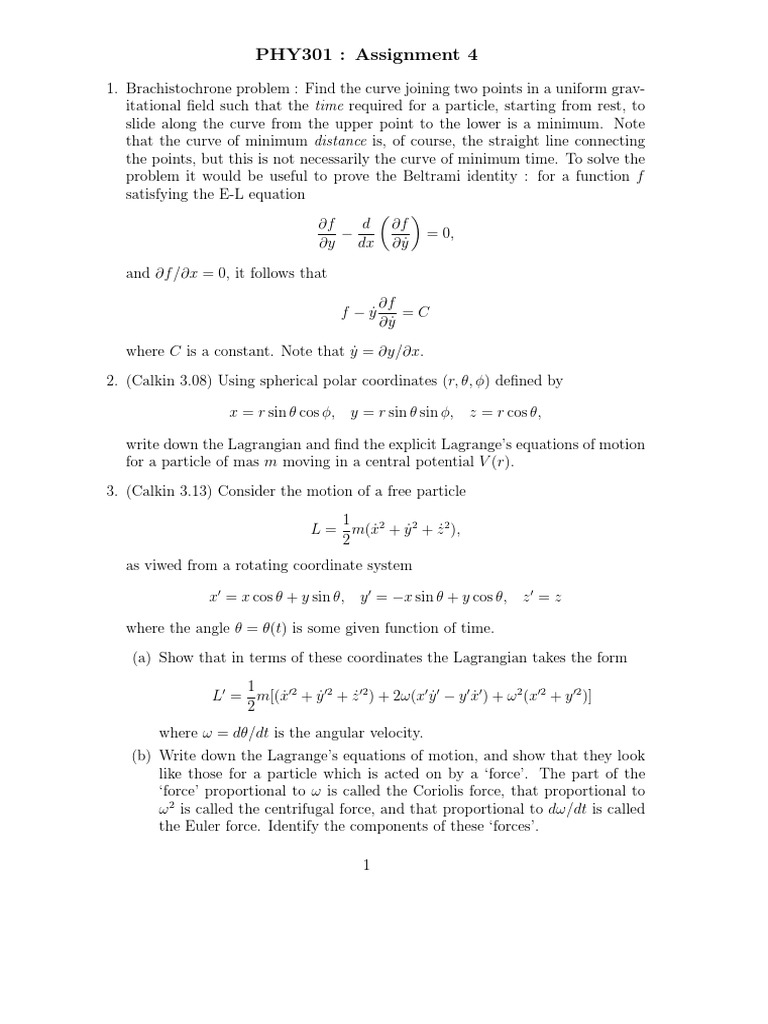 PHY301 : Assignment 4

1. Brachistochrone problem : Find the curve joining two points in a uniform gravitational field such that the time required for a particle, starting from rest, to slide along the curve from the upper point to the lower is a minimum. Note that the curve of minimum distance is, of course, the straight line connecting the points, but this is not necessarily the curve of minimum time. To solve the problem it would be useful to prove the Beltrami identity : for a function $f$ satisfying the E-L equation

$$\frac{\partial f}{\partial y} - \frac{d}{dx}\left(\frac{\partial f}{\partial \dot{y}}\right) = 0,$$

and $\partial f/\partial x = 0$, it follows that

$$f - \dot{y}\frac{\partial f}{\partial \dot{y}} = C$$

where $C$ is a constant. Note that $\dot{y} = \partial y/\partial x$.

2. (Calkin 3.08) Using spherical polar coordinates $(r, \theta, \phi)$ defined by

$$x = r\sin\theta\cos\phi, \quad y = r\sin\theta\sin\phi, \quad z = r\cos\theta,$$

write down the Lagrangian and find the explicit Lagrange's equations of motion for a particle of mas $m$ moving in a central potential $V(r)$.

3. (Calkin 3.13) Consider the motion of a free particle

$$L = \frac{1}{2}m(\dot{x}^2 + \dot{y}^2 + \dot{z}^2),$$

as viwed from a rotating coordinate system

$$x' = x\cos\theta + y\sin\theta, \quad y' = -x\sin\theta + y\cos\theta, \quad z' = z$$

where the angle $\theta = \theta(t)$ is some given function of time.

(a) Show that in terms of these coordinates the Lagrangian takes the form

$$L' = \frac{1}{2}m[(\dot{x}'^2 + \dot{y}'^2 + \dot{z}'^2) + 2\omega(x'\dot{y}' - y'\dot{x}') + \omega^2(x'^2 + y'^2)]$$

where $\omega = d\theta/dt$ is the angular velocity.

(b) Write down the Lagrange's equations of motion, and show that they look like those for a particle which is acted on by a 'force'. The part of the 'force' proportional to $\omega$ is called the Coriolis force, that proportional to $\omega^2$ is called the centrifugal force, and that proportional to $d\omega/dt$ is called the Euler force. Identify the components of these 'forces'.

1